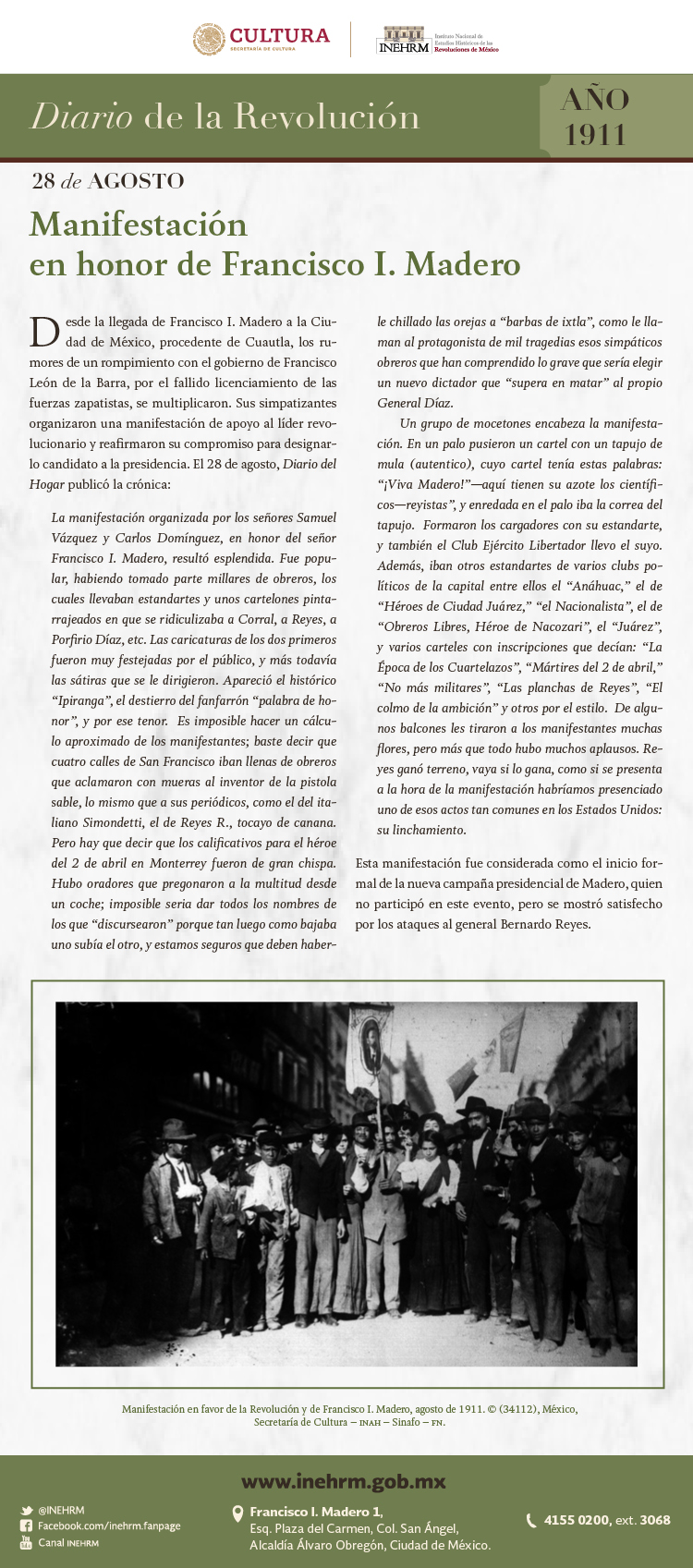 CULTURA
SECRETARÍA DE CULTURA

INEHRM Instituto Nacional de Estudios Históricos de las Revoluciones de México

Diario de la Revolución

AÑO 1911

28 de AGOSTO

Manifestación en honor de Francisco I. Madero

Desde la llegada de Francisco I. Madero a la Ciudad de México, procedente de Cuautla, los rumores de un rompimiento con el gobierno de Francisco León de la Barra, por el fallido licenciamiento de las fuerzas zapatistas, se multiplicaron. Sus simpatizantes organizaron una manifestación de apoyo al líder revolucionario y reafirmaron su compromiso para designarlo candidato a la presidencia. El 28 de agosto, Diario del Hogar publicó la crónica:

La manifestación organizada por los señores Samuel Vázquez y Carlos Domínguez, en honor del señor Francisco I. Madero, resultó esplendida. Fue popular, habiendo tomado parte millares de obreros, los cuales llevaban estandartes y unos cartelones pintarrajeados en que se ridiculizaba a Corral, a Reyes, a Porfirio Díaz, etc. Las caricaturas de los dos primeros fueron muy festejadas por el público, y más todavía las sátiras que se le dirigieron. Apareció el histórico "Ipiranga", el destierro del fanfarrón "palabra de honor", y por ese tenor. Es imposible hacer un cálculo aproximado de los manifestantes; baste decir que cuatro calles de San Francisco iban llenas de obreros que aclamaron con mueras al inventor de la pistola sable, lo mismo que a sus periódicos, como el del italiano Simondetti, el de Reyes R., tocayo de canana. Pero hay que decir que los calificativos para el héroe del 2 de abril en Monterrey fueron de gran chispa. Hubo oradores que pregonaron a la multitud desde un coche; imposible seria dar todos los nombres de los que "discursearon" porque tan luego como bajaba uno subía el otro, y estamos seguros que deben haberle chillado las orejas a "barbas de ixtla", como le llaman al protagonista de mil tragedias esos simpáticos obreros que han comprendido lo grave que sería elegir un nuevo dictador que "supera en matar" al propio General Díaz.

Un grupo de mocetones encabeza la manifestación. En un palo pusieron un cartel con un tapujo de mula (autentico), cuyo cartel tenía estas palabras: "¡Viva Madero!"—aquí tienen su azote los científicos—reyistas", y enredada en el palo iba la correa del tapujo. Formaron los cargadores con su estandarte, y también el Club Ejército Libertador llevo el suyo. Además, iban otros estandartes de varios clubs políticos de la capital entre ellos el "Anáhuac," el de "Héroes de Ciudad Juárez," "el Nacionalista", el de "Obreros Libres, Héroe de Nacozari", el "Juárez", y varios carteles con inscripciones que decían: "La Época de los Cuartelazos", "Mártires del 2 de abril," "No más militares", "Las planchas de Reyes", "El colmo de la ambición" y otros por el estilo. De algunos balcones les tiraron a los manifestantes muchas flores, pero más que todo hubo muchos aplausos. Reyes ganó terreno, vaya si lo gana, como si se presenta a la hora de la manifestación habríamos presenciado uno de esos actos tan comunes en los Estados Unidos: su linchamiento.

Esta manifestación fue considerada como el inicio formal de la nueva campaña presidencial de Madero, quien no participó en este evento, pero se mostró satisfecho por los ataques al general Bernardo Reyes.

Manifestación en favor de la Revolución y de Francisco I. Madero, agosto de 1911. © (34112), México, Secretaría de Cultura – INAH – Sinafo – FN.

www.inehrm.gob.mx

@INEHRM
Facebook.com/inehrm.fanpage
Canal INEHRM

Francisco I. Madero 1, Esq. Plaza del Carmen, Col. San Ángel, Alcaldía Álvaro Obregón, Ciudad de México.

4155 0200, ext. 3068